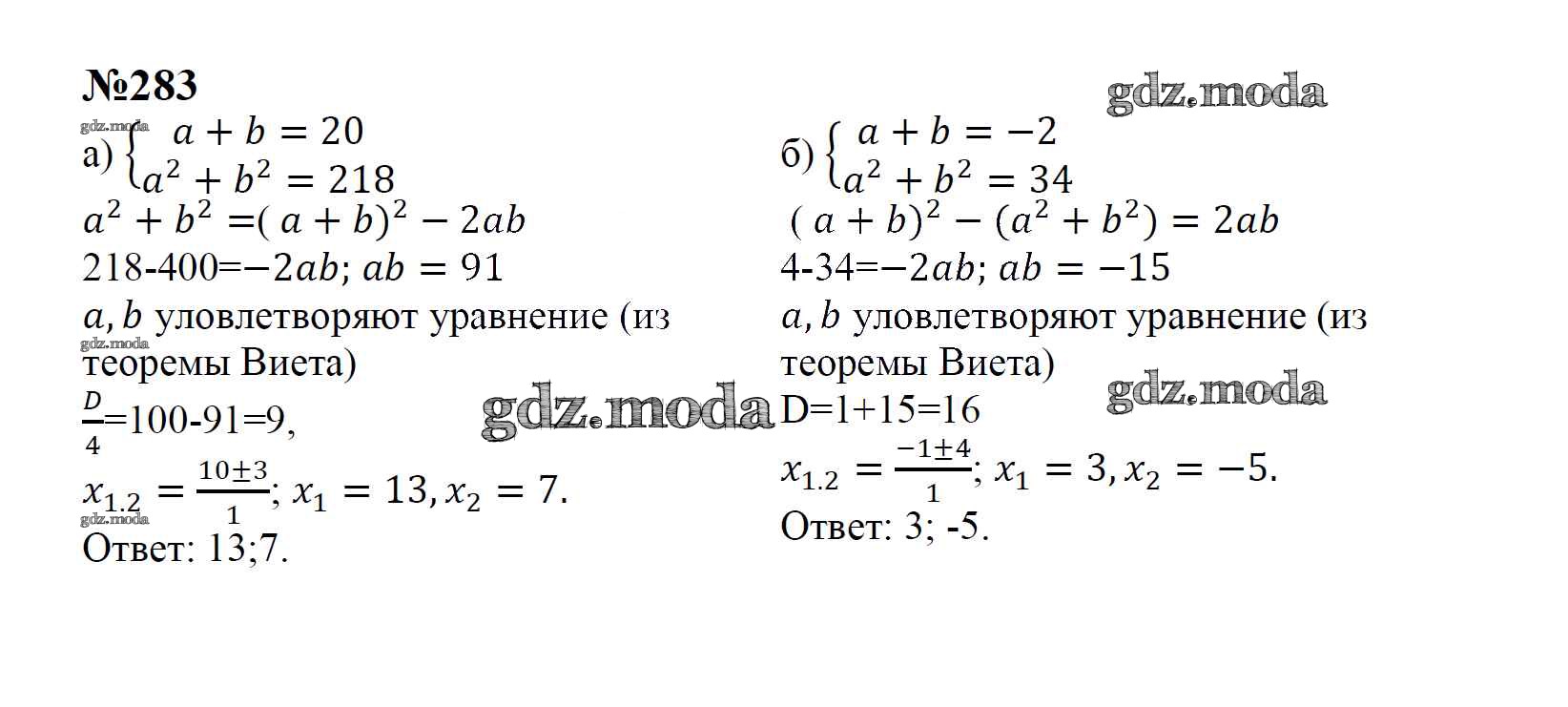 №283

а) $\begin{cases} a+b=20 \\ a^2+b^2=218 \end{cases}$

$a^2+b^2=(a+b)^2-2ab$

218-400=$-2ab$; $ab=91$

$a, b$ уловлетворяют уравнение (из теоремы Виета)

$\frac{D}{4}$=100-91=9,

$x_{1.2}=\frac{10\pm3}{1}$; $x_1=13, x_2=7$.

Ответ: 13;7.

б) $\begin{cases} a+b=-2 \\ a^2+b^2=34 \end{cases}$

$(a+b)^2-(a^2+b^2)=2ab$

4-34=$-2ab$; $ab=-15$

$a, b$ уловлетворяют уравнение (из теоремы Виета)

D=1+15=16

$x_{1.2}=\frac{-1\pm4}{1}$; $x_1=3, x_2=-5$.

Ответ: 3; -5.

gdz.moda